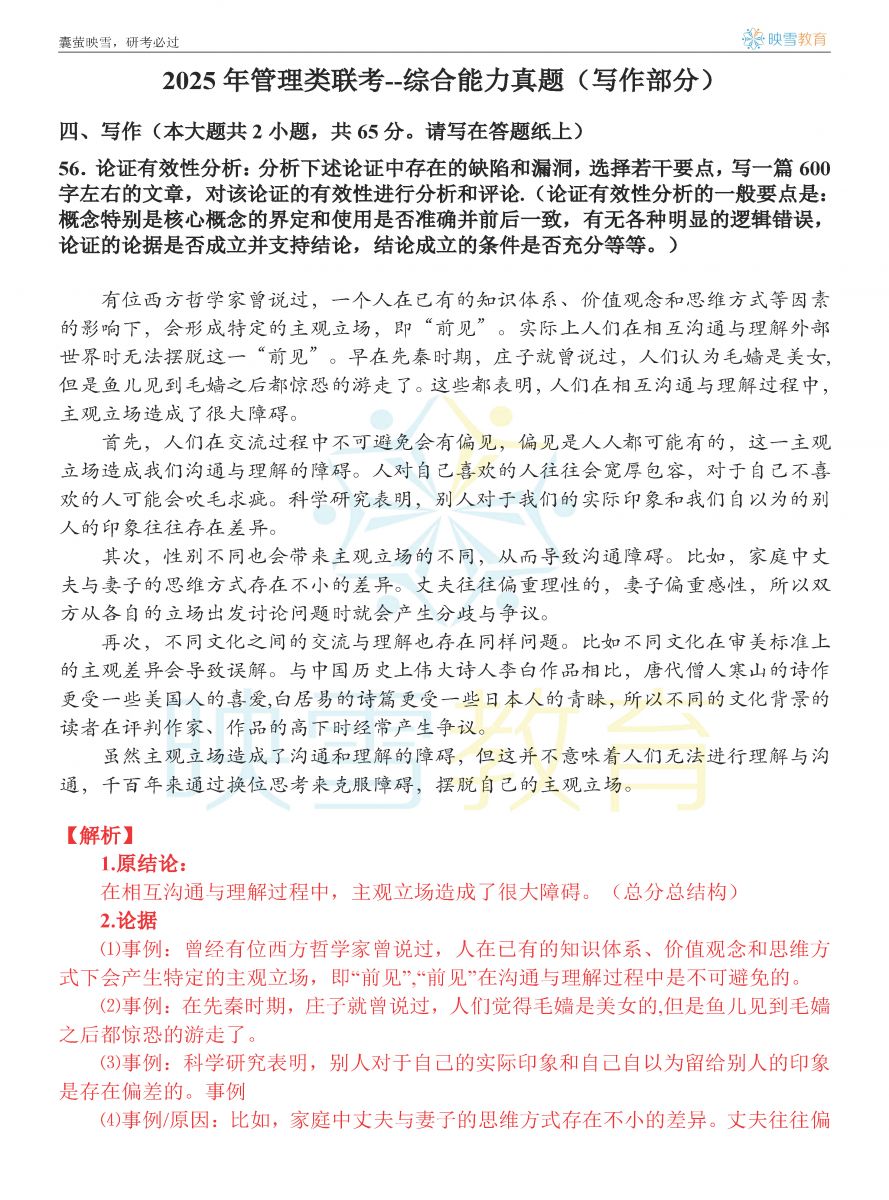 囊萤映雪，研考必过

映雪教育

2025 年管理类联考--综合能力真题（写作部分）

四、写作（本大题共 2 小题，共 65 分。请写在答题纸上）

56. 论证有效性分析：分析下述论证中存在的缺陷和漏洞，选择若干要点，写一篇 600 字左右的文章，对该论证的有效性进行分析和评论.（论证有效性分析的一般要点是：概念特别是核心概念的界定和使用是否准确并前后一致，有无各种明显的逻辑错误，论证的论据是否成立并支持结论，结论成立的条件是否充分等等。）

有位西方哲学家曾说过，一个人在已有的知识体系、价值观念和思维方式等因素的影响下，会形成特定的主观立场，即“前见”。实际上人们在相互沟通与理解外部世界时无法摆脱这一“前见”。早在先秦时期，庄子就曾说过，人们认为毛嫱是美女，但是鱼儿见到毛嫱之后都惊恐的游走了。这些都表明，人们在相互沟通与理解过程中，主观立场造成了很大障碍。

首先，人们在交流过程中不可避免会有偏见，偏见是人人都可能有的，这一主观立场造成我们沟通与理解的障碍。人对自己喜欢的人往往会宽厚包容，对于自己不喜欢的人可能会吹毛求疵。科学研究表明，别人对于我们的实际印象和我们自以为的别人的印象往往存在差异。

其次，性别不同也会带来主观立场的不同，从而导致沟通障碍。比如，家庭中丈夫与妻子的思维方式存在不小的差异。丈夫往往偏重理性的，妻子偏重感性，所以双方从各自的立场出发讨论问题时就会产生分歧与争议。

再次，不同文化之间的交流与理解也存在同样问题。比如不同文化在审美标准上的主观差异会导致误解。与中国历史上伟大诗人李白作品相比，唐代僧人寒山的诗作更受一些美国人的喜爱,白居易的诗篇更受一些日本人的青睐，所以不同的文化背景的读者在评判作家、作品的高下时经常产生争议。

虽然主观立场造成了沟通和理解的障碍，但这并不意味着人们无法进行理解与沟通，千百年来通过换位思考来克服障碍，摆脱自己的主观立场。

【解析】

1.原结论：

在相互沟通与理解过程中，主观立场造成了很大障碍。（总分总结构）

2.论据

⑴事例：曾经有位西方哲学家曾说过，人在已有的知识体系、价值观念和思维方式下会产生特定的主观立场，即“前见”,“前见”在沟通与理解过程中是不可避免的。

⑵事例：在先秦时期，庄子就曾说过，人们觉得毛嫱是美女的,但是鱼儿见到毛嫱之后都惊恐的游走了。

⑶事例：科学研究表明，别人对于自己的实际印象和自己自以为留给别人的印象是存在偏差的。事例

⑷事例/原因：比如，家庭中丈夫与妻子的思维方式存在不小的差异。丈夫往往偏